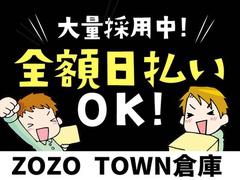 大量採用中！

全額日払い

OK！

ZOZO TOWN倉庫